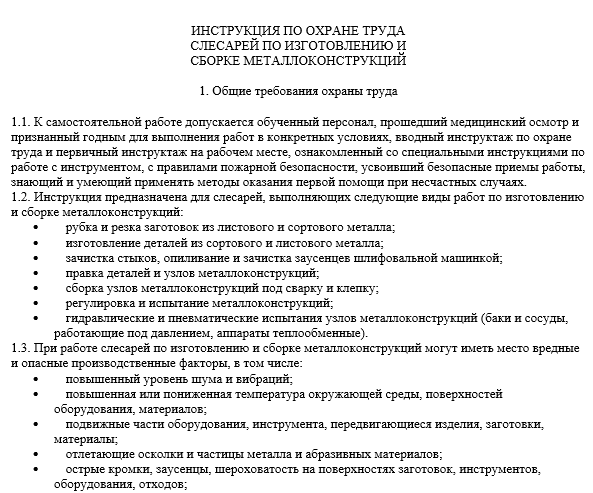 ИНСТРУКЦИЯ ПО ОХРАНЕ ТРУДА
СЛЕСАРЕЙ ПО ИЗГОТОВЛЕНИЮ И
СБОРКЕ МЕТАЛЛОКОНСТРУКЦИЙ

1. Общие требования охраны труда

1.1. К самостоятельной работе допускается обученный персонал, прошедший медицинский осмотр и признанный годным для выполнения работ в конкретных условиях, вводный инструктаж по охране труда и первичный инструктаж на рабочем месте, ознакомленный со специальными инструкциями по работе с инструментом, с правилами пожарной безопасности, усвоивший безопасные приемы работы, знающий и умеющий применять методы оказания первой помощи при несчастных случаях.
1.2. Инструкция предназначена для слесарей, выполняющих следующие виды работ по изготовлению и сборке металлоконструкций:
• рубка и резка заготовок из листового и сортового металла;
• изготовление деталей из сортового и листового металла;
• зачистка стыков, опиливание и зачистка заусенцев шлифовальной машинкой;
• правка деталей и узлов металлоконструкций;
• сборка узлов металлоконструкций под сварку и клепку;
• регулировка и испытание металлоконструкций;
• гидравлические и пневматические испытания узлов металлоконструкций (баки и сосуды, работающие под давлением, аппараты теплообменные).
1.3. При работе слесарей по изготовлению и сборке металлоконструкций могут иметь место вредные и опасные производственные факторы, в том числе:
• повышенный уровень шума и вибраций;
• повышенная или пониженная температура окружающей среды, поверхностей оборудования, материалов;
• подвижные части оборудования, инструмента, передвигающиеся изделия, заготовки, материалы;
• отлетающие осколки и частицы металла и абразивных материалов;
• острые кромки, заусенцы, шероховатость на поверхностях заготовок, инструментов, оборудования, отходов;